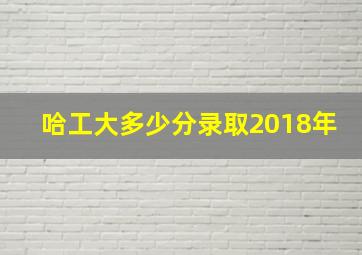 哈工大多少分录取2018年